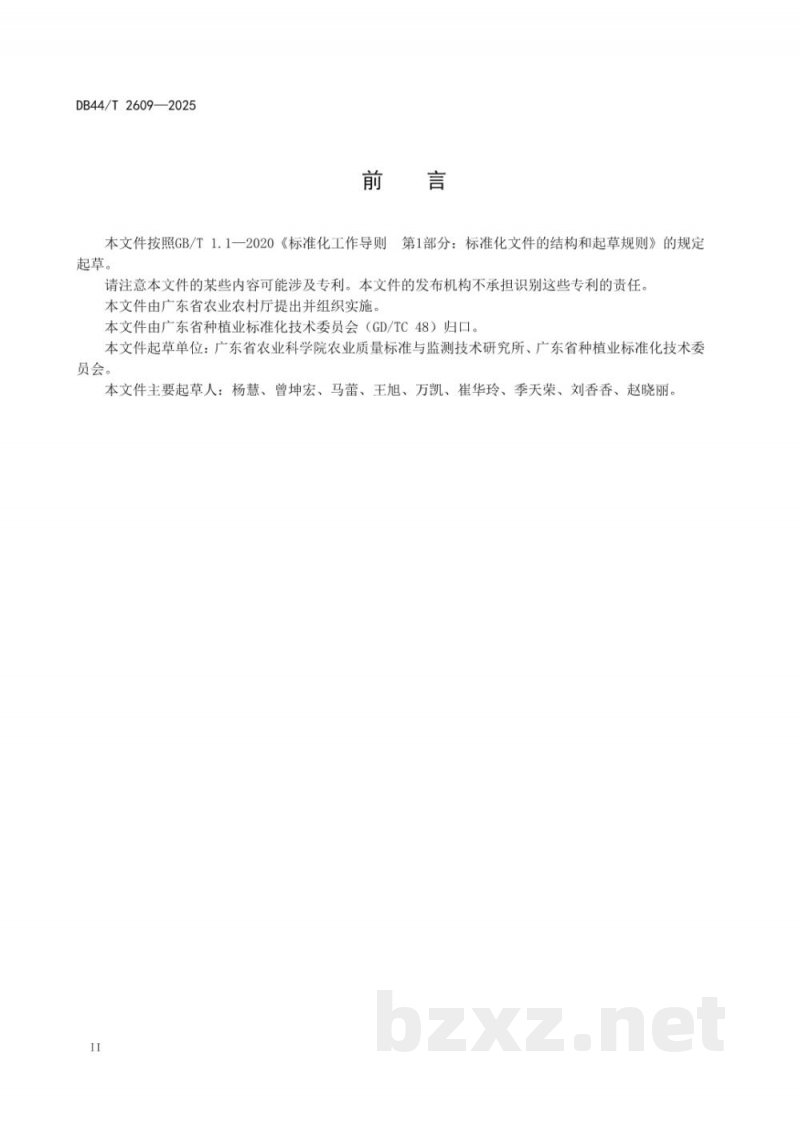 DB44/T 2609—2025

前　言

本文件按照GB/T 1.1—2020《标准化工作导则　第1部分：标准化文件的结构和起草规则》的规定起草。

请注意本文件的某些内容可能涉及专利。本文件的发布机构不承担识别这些专利的责任。

本文件由广东省农业农村厅提出并组织实施。

本文件由广东省种植业标准化技术委员会（GD/TC 48）归口。

本文件起草单位：广东省农业科学院农业质量标准与监测技术研究所、广东省种植业标准化技术委员会。

本文件主要起草人：杨慧、曾坤宏、马蕾、王旭、万凯、崔华玲、季天荣、刘香香、赵晓丽。

bzxz.net

II